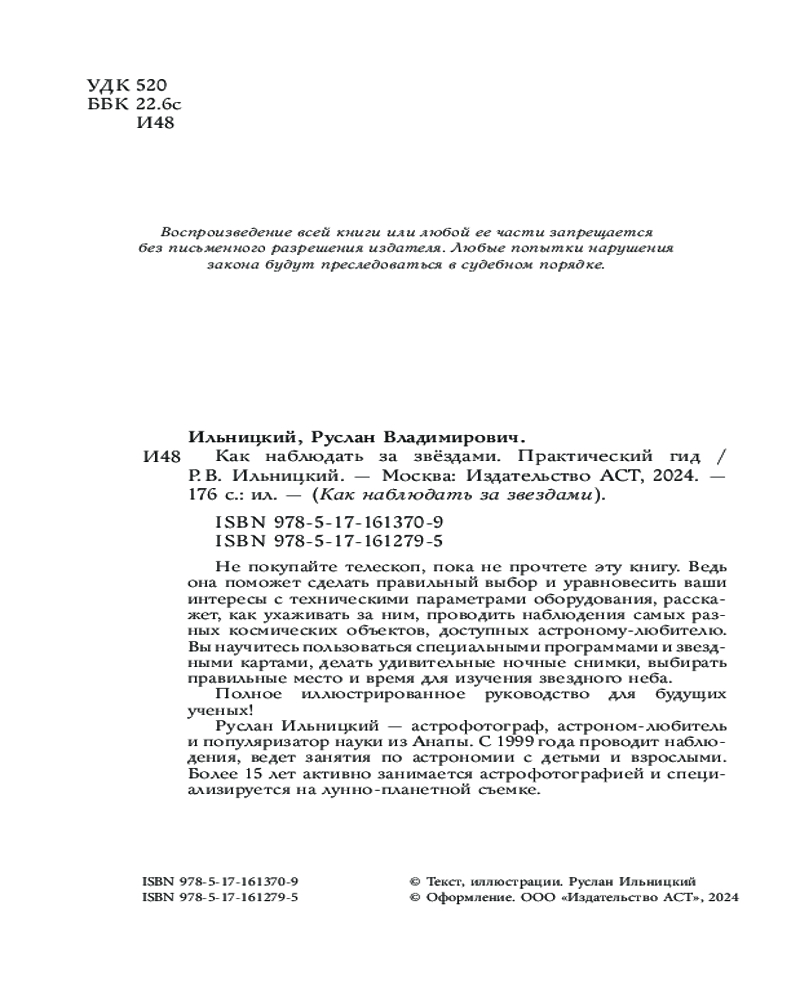 УДК 520
ББК 22.6с
И48

Воспроизведение всей книги или любой ее части запрещается без письменного разрешения издателя. Любые попытки нарушения закона будут преследоваться в судебном порядке.

Ильницкий, Руслан Владимирович.
И48 Как наблюдать за звёздами. Практический гид / Р. В. Ильницкий. — Москва: Издательство АСТ, 2024. — 176 с.: ил. — (Как наблюдать за звездами).

ISBN 978-5-17-161370-9
ISBN 978-5-17-161279-5

Не покупайте телескоп, пока не прочтете эту книгу. Ведь она поможет сделать правильный выбор и уравновесить ваши интересы с техническими параметрами оборудования, расскажет, как ухаживать за ним, проводить наблюдения самых разных космических объектов, доступных астроному-любителю. Вы научитесь пользоваться специальными программами и звездными картами, делать удивительные ночные снимки, выбирать правильные место и время для изучения звездного неба.

Полное иллюстрированное руководство для будущих ученых!

Руслан Ильницкий — астрофотограф, астроном-любитель и популяризатор науки из Анапы. С 1999 года проводит наблюдения, ведет занятия по астрономии с детьми и взрослыми. Более 15 лет активно занимается астрофотографией и специализируется на лунно-планетной съемке.

ISBN 978-5-17-161370-9
ISBN 978-5-17-161279-5

© Текст, иллюстрации. Руслан Ильницкий
© Оформление. ООО «Издательство АСТ», 2024